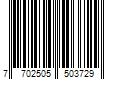 7 702505 503729